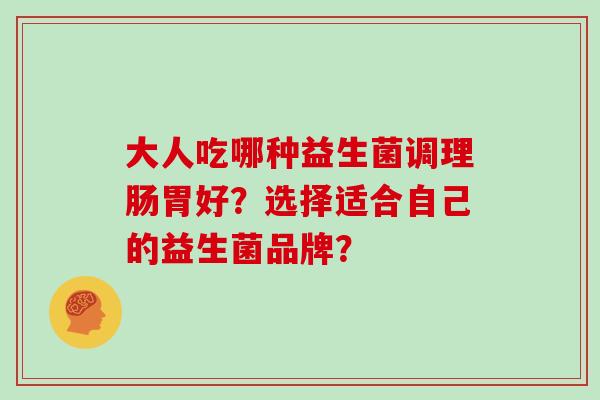 大人吃哪种益生菌调理肠胃好？选择适合自己的益生菌品牌？